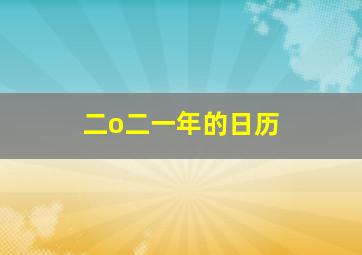 二o二一年的日历